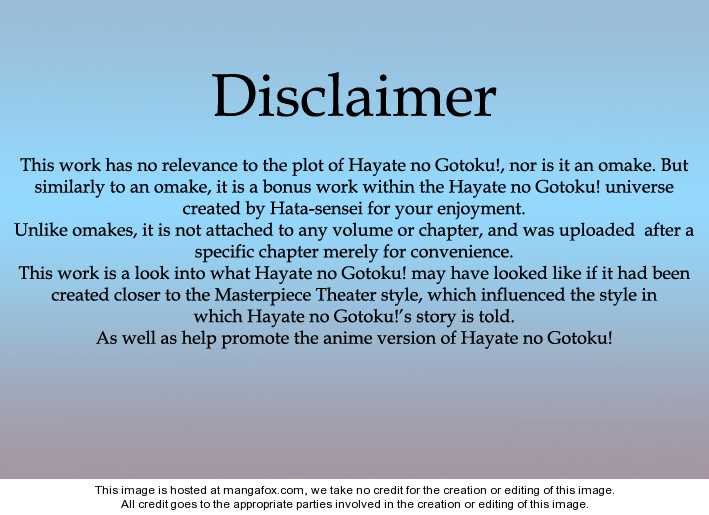 Disclaimer

This work has no relevance to the plot of Hayate no Gotoku!, nor is it an omake. But similarly to an omake, it is a bonus work within the Hayate no Gotoku! universe created by Hata-sensei for your enjoyment.
Unlike omakes, it is not attached to any volume or chapter, and was uploaded after a specific chapter merely for convenience.
This work is a look into what Hayate no Gotoku! may have looked like if it had been created closer to the Masterpiece Theater style, which influenced the style in which Hayate no Gotoku!'s story is told.
As well as help promote the anime version of Hayate no Gotoku!

This image is hosted at mangafox.com, we take no credit for the creation or editing of this image.
All credit goes to the appropriate parties involved in the creation or editing of this image.